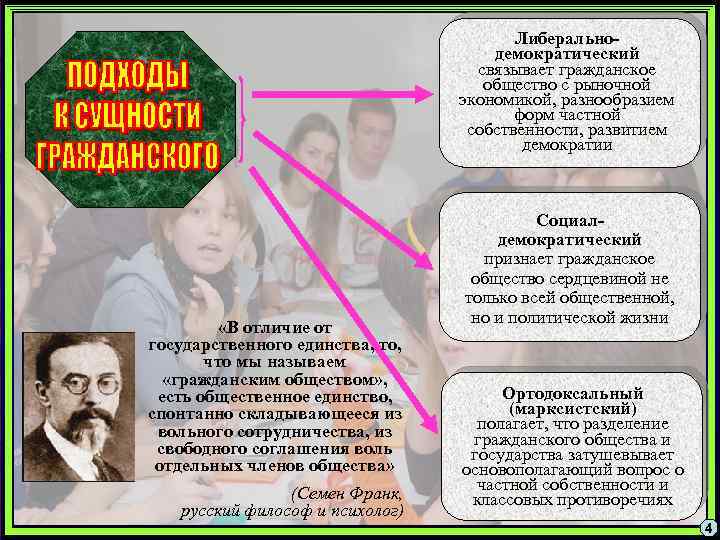 ПОДХОДЫ К СУЩНОСТИ ГРАЖДАНСКОГО

Либерально-демократический
связывает гражданское общество с рыночной экономикой, разнообразием форм частной собственности, развитием демократии

Социал-демократический
признает гражданское общество сердцевиной не только всей общественной, но и политической жизни

Ортодоксальный (марксистский)
полагает, что разделение гражданского общества и государства затушевывает основополагающий вопрос о частной собственности и классовых противоречиях

«В отличие от государственного единства, то, что мы называем «гражданским обществом», есть общественное единство, спонтанно складывающееся из вольного сотрудничества, из свободного соглашения воль отдельных членов общества»

(Семен Франк, русский философ и психолог)

4